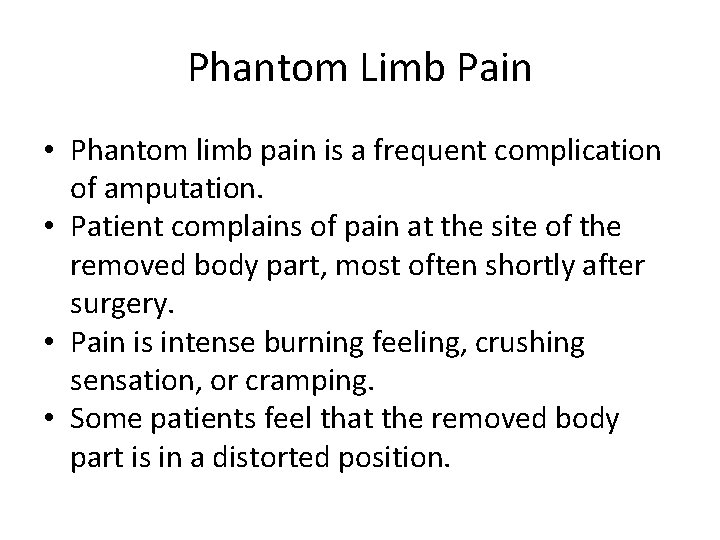 Phantom Limb Pain

• Phantom limb pain is a frequent complication of amputation.
• Patient complains of pain at the site of the removed body part, most often shortly after surgery.
• Pain is intense burning feeling, crushing sensation, or cramping.
• Some patients feel that the removed body part is in a distorted position.